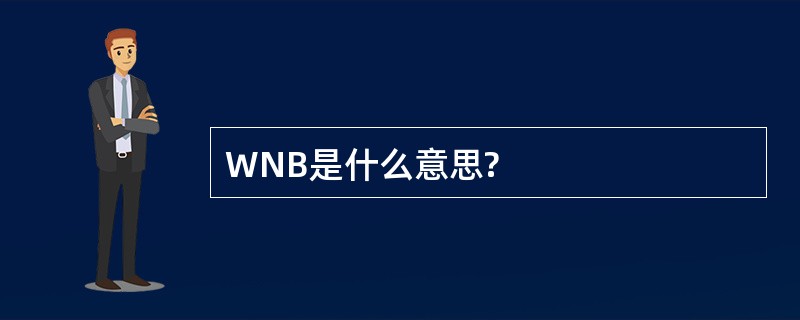 WNB是什么意思?